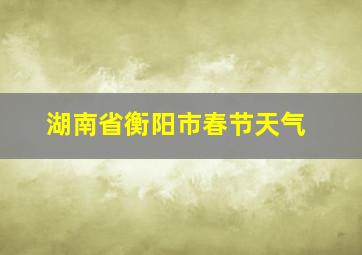 湖南省衡阳市春节天气